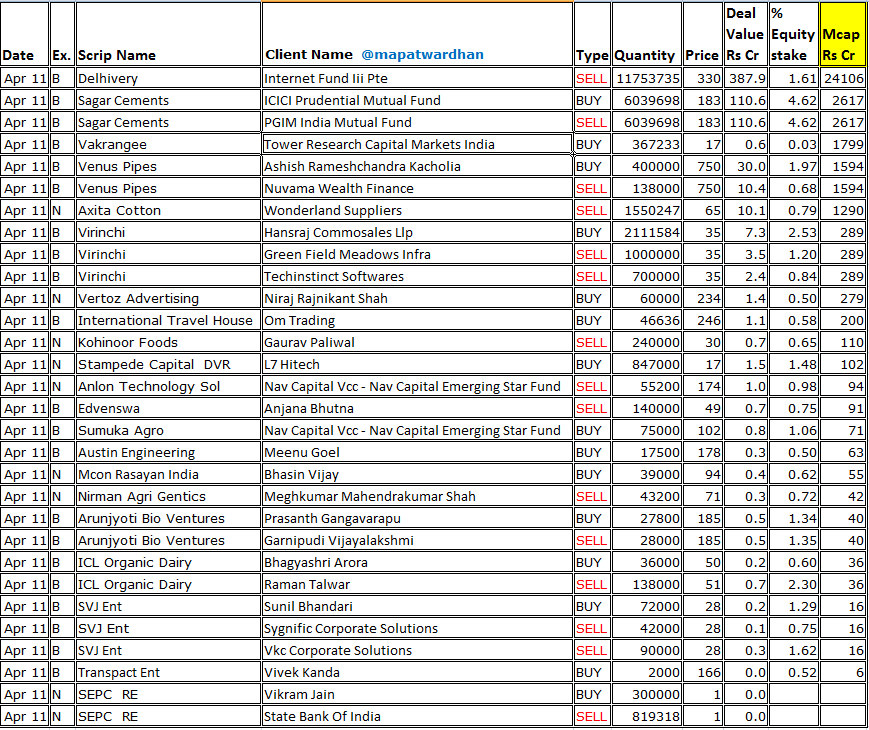 | Date | Ex. | Scrip Name | Client Name @mapatwardhan | Type | Quantity | Price | Deal Value Rs Cr | % Equity stake | Mcap Rs Cr |
|---|---|---|---|---|---|---|---|---|---|
| Apr 11 | B | Delhivery | Internet Fund Iii Pte | SELL | 11753735 | 330 | 387.9 | 1.61 | 24106 |
| Apr 11 | B | Sagar Cements | ICICI Prudential Mutual Fund | BUY | 6039698 | 183 | 110.6 | 4.62 | 2617 |
| Apr 11 | B | Sagar Cements | PGIM India Mutual Fund | SELL | 6039698 | 183 | 110.6 | 4.62 | 2617 |
| Apr 11 | B | Vakrangee | Tower Research Capital Markets India | BUY | 367233 | 17 | 0.6 | 0.03 | 1799 |
| Apr 11 | B | Venus Pipes | Ashish Rameshchandra Kacholia | BUY | 400000 | 750 | 30.0 | 1.97 | 1594 |
| Apr 11 | B | Venus Pipes | Nuvama Wealth Finance | SELL | 138000 | 750 | 10.4 | 0.68 | 1594 |
| Apr 11 | N | Axita Cotton | Wonderland Suppliers | SELL | 1550247 | 65 | 10.1 | 0.79 | 1290 |
| Apr 11 | B | Virinchi | Hansraj Commosales Llp | BUY | 2111584 | 35 | 7.3 | 2.53 | 289 |
| Apr 11 | B | Virinchi | Green Field Meadows Infra | SELL | 1000000 | 35 | 3.5 | 1.20 | 289 |
| Apr 11 | B | Virinchi | Techinstinct Softwares | SELL | 700000 | 35 | 2.4 | 0.84 | 289 |
| Apr 11 | N | Vertoz Advertising | Niraj Rajnikant Shah | BUY | 60000 | 234 | 1.4 | 0.50 | 279 |
| Apr 11 | B | International Travel House | Om Trading | BUY | 46636 | 246 | 1.1 | 0.58 | 200 |
| Apr 11 | N | Kohinoor Foods | Gaurav Paliwal | SELL | 240000 | 30 | 0.7 | 0.65 | 110 |
| Apr 11 | N | Stampede Capital DVR | L7 Hitech | BUY | 847000 | 17 | 1.5 | 1.48 | 102 |
| Apr 11 | N | Anlon Technology Sol | Nav Capital Vcc - Nav Capital Emerging Star Fund | SELL | 55200 | 174 | 1.0 | 0.98 | 94 |
| Apr 11 | B | Edvenswa | Anjana Bhutna | SELL | 140000 | 49 | 0.7 | 0.75 | 91 |
| Apr 11 | B | Sumuka Agro | Nav Capital Vcc - Nav Capital Emerging Star Fund | BUY | 75000 | 102 | 0.8 | 1.06 | 71 |
| Apr 11 | B | Austin Engineering | Meenu Goel | BUY | 17500 | 178 | 0.3 | 0.50 | 63 |
| Apr 11 | N | Mcon Rasayan India | Bhasin Vijay | BUY | 39000 | 94 | 0.4 | 0.62 | 55 |
| Apr 11 | N | Nirman Agri Gentics | Meghkumar Mahendrakumar Shah | SELL | 43200 | 71 | 0.3 | 0.72 | 42 |
| Apr 11 | B | Arunjyoti Bio Ventures | Prasanth Gangavarapu | BUY | 27800 | 185 | 0.5 | 1.34 | 40 |
| Apr 11 | B | Arunjyoti Bio Ventures | Garnipudi Vijayalakshmi | SELL | 28000 | 185 | 0.5 | 1.35 | 40 |
| Apr 11 | B | ICL Organic Dairy | Bhagyashri Arora | BUY | 36000 | 50 | 0.2 | 0.60 | 36 |
| Apr 11 | B | ICL Organic Dairy | Raman Talwar | SELL | 138000 | 51 | 0.7 | 2.30 | 36 |
| Apr 11 | B | SVJ Ent | Sunil Bhandari | BUY | 72000 | 28 | 0.2 | 1.29 | 16 |
| Apr 11 | B | SVJ Ent | Sygnific Corporate Solutions | SELL | 42000 | 28 | 0.1 | 0.75 | 16 |
| Apr 11 | B | SVJ Ent | Vkc Corporate Solutions | SELL | 90000 | 28 | 0.3 | 1.62 | 16 |
| Apr 11 | B | Transpact Ent | Vivek Kanda | BUY | 2000 | 166 | 0.0 | 0.52 | 6 |
| Apr 11 | N | SEPC RE | Vikram Jain | BUY | 300000 | 1 | 0.0 | | |
| Apr 11 | N | SEPC RE | State Bank Of India | SELL | 819318 | 1 | 0.0 | | |